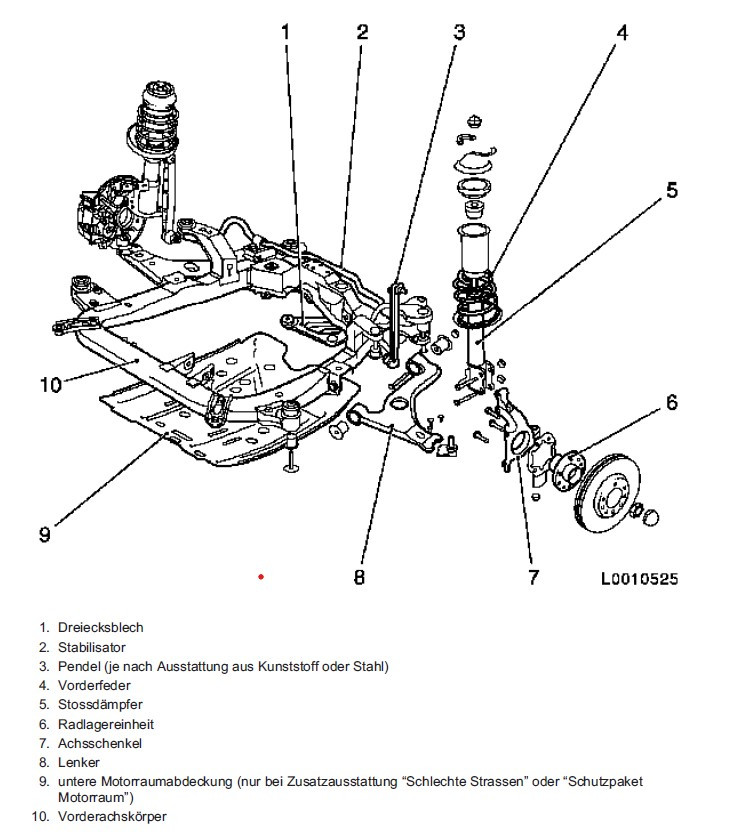 1
2
3
4
5
10
6
9
8
7
L0010525

1. Dreiecksblech
2. Stabilisator
3. Pendel (je nach Ausstattung aus Kunststoff oder Stahl)
4. Vorderfeder
5. Stossdämpfer
6. Radlagereinheit
7. Achsschenkel
8. Lenker
9. untere Motorraumabdeckung (nur bei Zusatzausstattung “Schlechte Strassen” oder “Schutzpaket Motorraum”)
10. Vorderachskörper